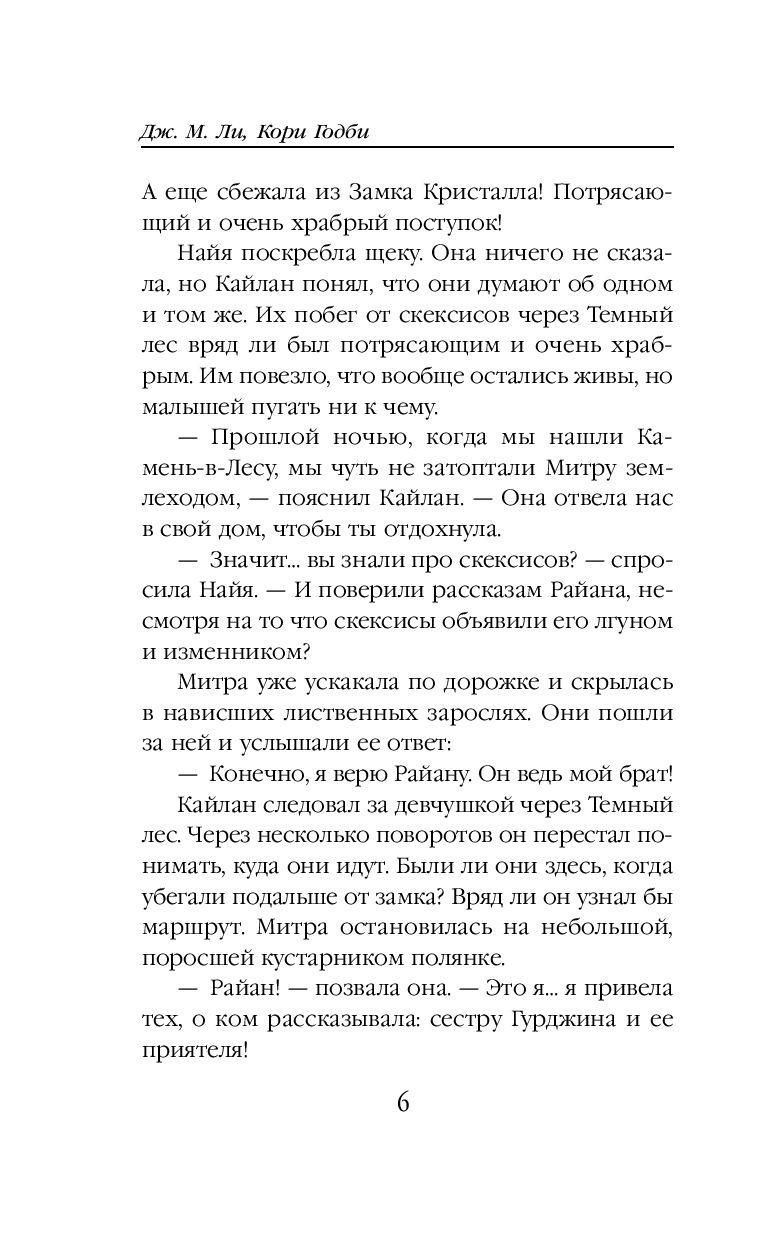 Дж. М. Ли, Кори Годби

А еще сбежала из Замка Кристалла! Потрясающий и очень храбрый поступок!

Найя поскребла щеку. Она ничего не сказала, но Кайлан понял, что они думают об одном и том же. Их побег от скексисов через Темный лес вряд ли был потрясающим и очень храбрым. Им повезло, что вообще остались живы, но малышей пугать ни к чему.

— Прошлой ночью, когда мы нашли Камень-в-Лесу, мы чуть не затоптали Митру землеходом, — пояснил Кайлан. — Она отвела нас в свой дом, чтобы ты отдохнула.

— Значит... вы знали про скексисов? — спросила Найя. — И поверили рассказам Райана, несмотря на то что скексисы объявили его лгуном и изменником?

Митра уже ускакала по дорожке и скрылась в нависших лиственных зарослях. Они пошли за ней и услышали ее ответ:

— Конечно, я верю Райану. Он ведь мой брат!

Кайлан следовал за девчушкой через Темный лес. Через несколько поворотов он перестал понимать, куда они идут. Были ли они здесь, когда убегали подальше от замка? Вряд ли он узнал бы маршрут. Митра остановилась на небольшой, поросшей кустарником полянке.

— Райан! — позвала она. — Это я... я привела тех, о ком рассказывала: сестру Гурджина и ее приятеля!

6